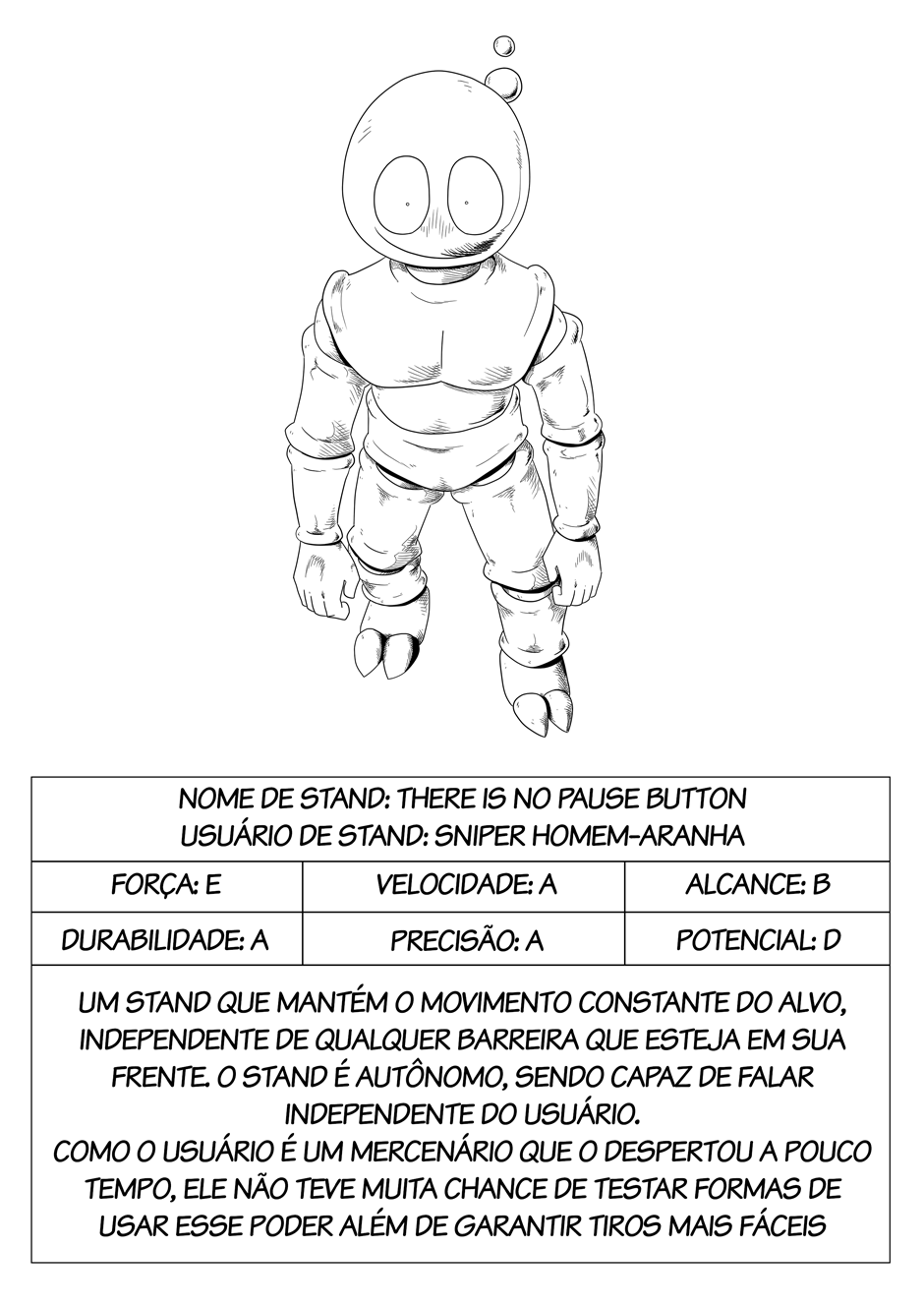 NOME DE STAND: THERE IS NO PAUSE BUTTON
USUÁRIO DE STAND: SNIPER HOMEM-ARANHA

FORÇA: E

VELOCIDADE: A

ALCANCE: B

DURABILIDADE: A

PRECISÃO: A

POTENCIAL: D

UM STAND QUE MANTÉM O MOVIMENTO CONSTANTE DO ALVO, INDEPENDENTE DE QUALQUER BARREIRA QUE ESTEJA EM SUA FRENTE. O STAND É AUTÔNOMO, SENDO CAPAZ DE FALAR INDEPENDENTE DO USUÁRIO.
COMO O USUÁRIO É UM MERCENÁRIO QUE O DESPERTOU A POUCO TEMPO, ELE NÃO TEVE MUITA CHANCE DE TESTAR FORMAS DE USAR ESSE PODER ALÉM DE GARANTIR TIROS MAIS FÁCEIS